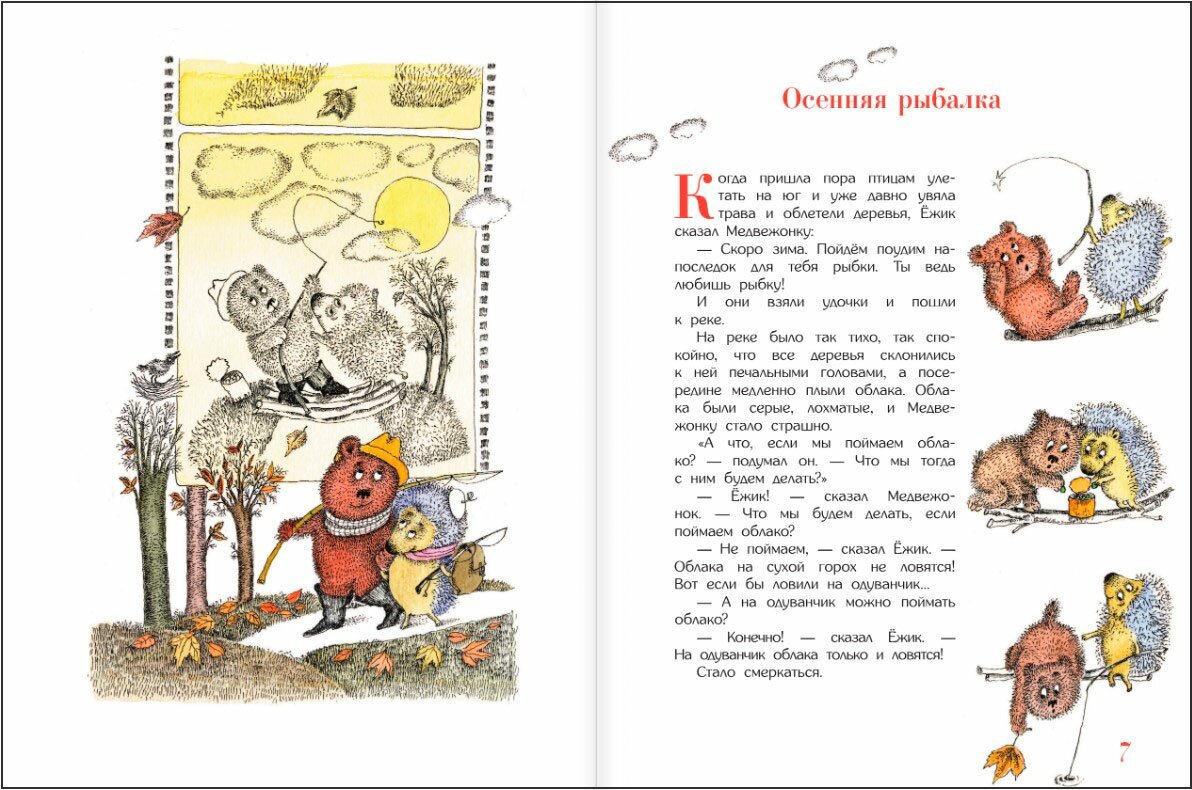 Осенняя рыбалка

Когда пришла пора птицам улетать на юг и уже давно увяла трава и облетели деревья, Ёжик сказал Медвежонку:

— Скоро зима. Пойдём поудим напоследок для тебя рыбки. Ты ведь любишь рыбку!

И они взяли удочки и пошли к реке.

На реке было так тихо, так спокойно, что все деревья склонились к ней печальными головами, а посередине медленно плыли облака. Облака были серые, лохматые, и Медвежонку стало страшно.

«А что, если мы поймаем облако? — подумал он. — Что мы тогда с ним будем делать?»

— Ёжик! — сказал Медвежонок. — Что мы будем делать, если поймаем облако?

— Не поймаем, — сказал Ёжик. — Облака на сухой горох не ловятся! Вот если бы ловили на одуванчик...

— А на одуванчик можно поймать облако?

— Конечно! — сказал Ёжик. — На одуванчик облака только и ловятся!

Стало смеркаться.

7